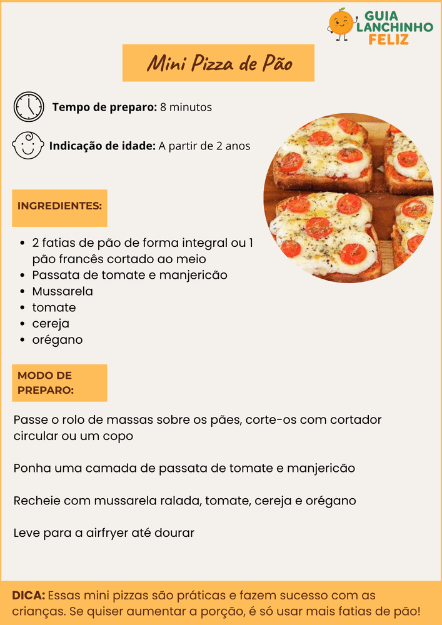 GUIA LANCHINHO FELIZ

Mini Pizza de Pão

Tempo de preparo: 8 minutos

Indicação de idade: A partir de 2 anos

INGREDIENTES:

- 2 fatias de pão de forma integral ou 1 pão francês cortado ao meio
- Passata de tomate e manjericão
- Mussarela
- tomate
- cereja
- orégano

MODO DE PREPARO:

Passe o rolo de massas sobre os pães, corte-os com cortador circular ou um copo

Ponha uma camada de passata de tomate e manjericão

Recheie com mussarela ralada, tomate, cereja e orégano

Leve para a airfryer até dourar

DICA: Essas mini pizzas são práticas e fazem sucesso com as crianças. Se quiser aumentar a porção, é só usar mais fatias de pão!